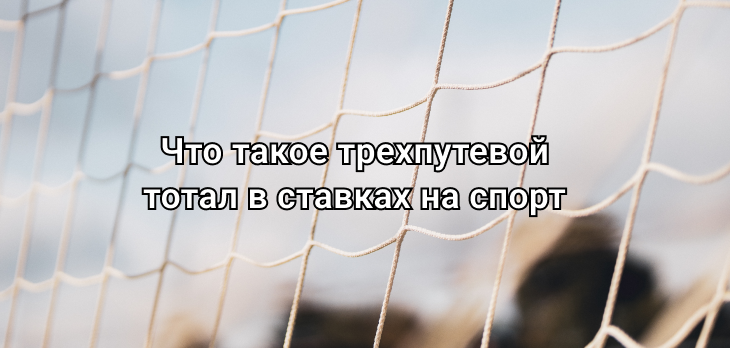 Что такое трехпутевой тотал в ставках на спорт